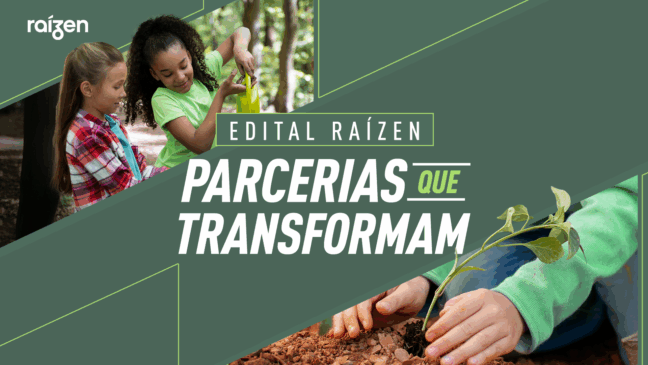 raízen

EDITAL RAÍZEN

PARCERIAS QUE TRANSFORMAM